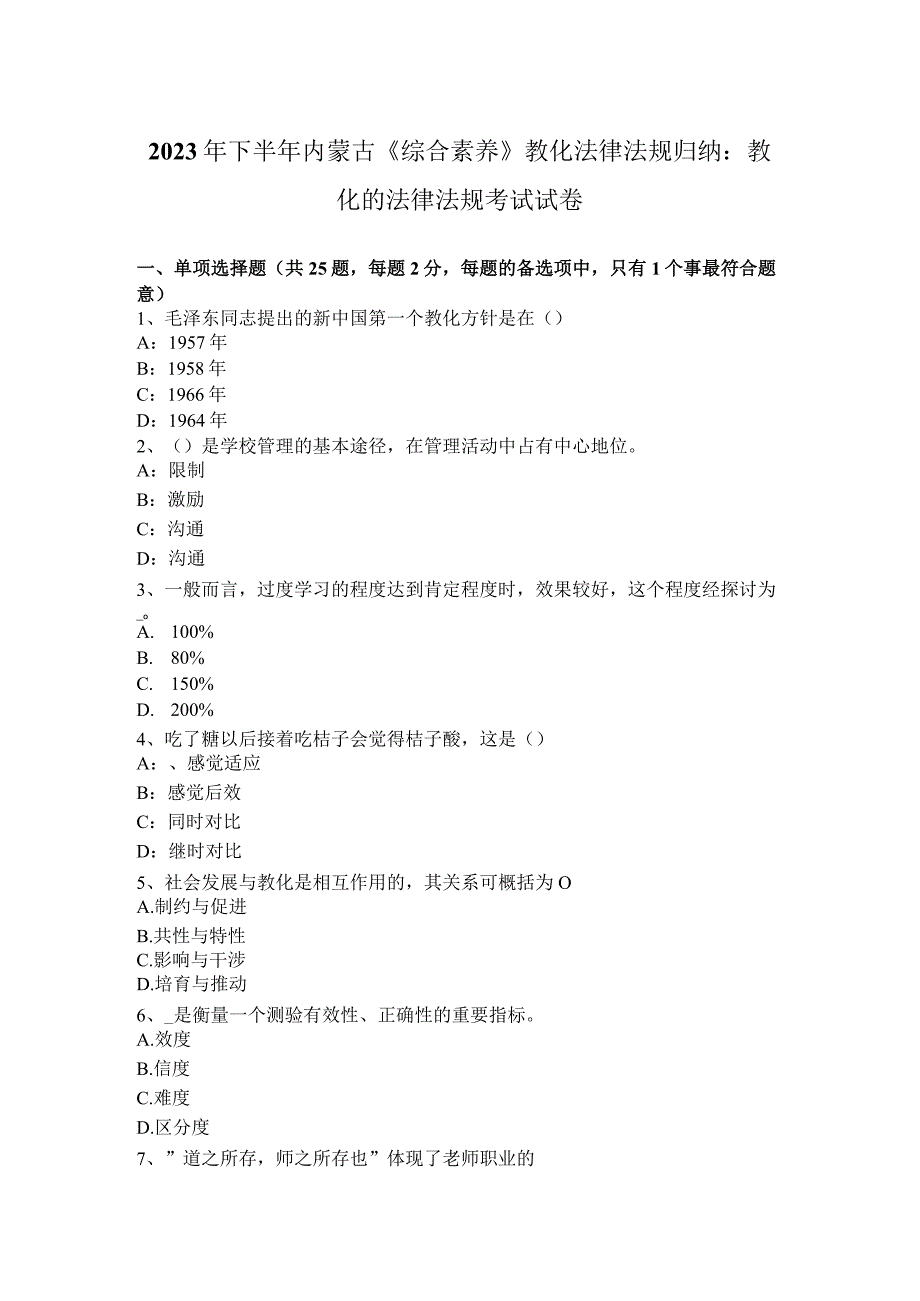 2023年下半年内蒙古《综合素养》教化法律法规归纳：教化的法律法规考试试卷

一、单项选择题（共25题，每题2分，每题的备选项中，只有1个事最符合题意）
1、毛泽东同志提出的新中国第一个教化方针是在（）
A：1957年
B：1958年
C：1966年
D：1964年
2、（）是学校管理的基本途径，在管理活动中占有中心地位。
A：限制
B：激励
C：沟通
D：沟通
3、一般而言，过度学习的程度达到肯定程度时，效果较好，这个程度经探讨为_。
A. 100%
B. 80%
C. 150%
D. 200%
4、吃了糖以后接着吃桔子会觉得桔子酸，这是（）
A：、感觉适应
B：感觉后效
C：同时对比
D：继时对比
5、社会发展与教化是相互作用的，其关系可概括为O
A.制约与促进
B.共性与特性
C.影响与干涉
D.培育与推动
6、_是衡量一个测验有效性、正确性的重要指标。
A.效度
B.信度
C.难度
D.区分度
7、”道之所存，师之所存也”体现了老师职业的